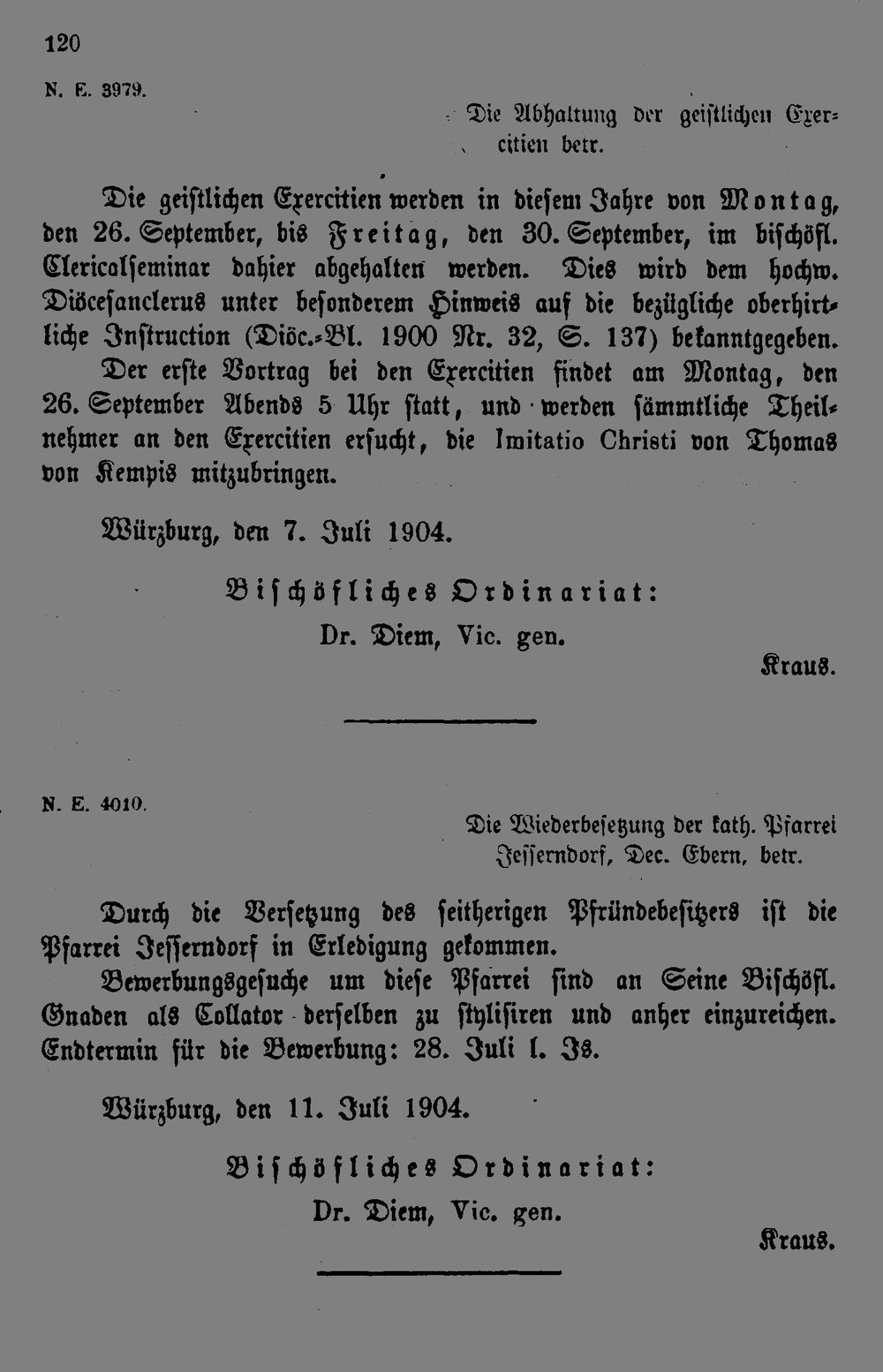 120

N. E. 3979.

Die Abhaltung der geistlichen Exercitien betr.

Die geistlichen Exercitien werden in diesem Jahre von Montag, den 26. September, bis Freitag, den 30. September, im bischöfl. Clericalseminar dahier abgehalten werden. Dies wird dem hochw. Diöcesanclerus unter besonderem Hinweis auf die bezügliche oberhirtliche Instruction (Diöc.-Bl. 1900 Nr. 32, S. 137) bekanntgegeben.

Der erste Vortrag bei den Exercitien findet am Montag, den 26. September Abends 5 Uhr statt, und werden sämmtliche Theilnehmer an den Exercitien ersucht, die Imitatio Christi von Thomas von Kempis mitzubringen.

Würzburg, den 7. Juli 1904.

Bischöfliches Ordinariat:

Dr. Diem, Vic. gen.

Kraus.

N. E. 4010.

Die Wiederbesetzung der kath. Pfarrei Jesserndorf, Dec. Ebern, betr.

Durch die Versetzung des seitherigen Pfründebesitzers ist die Pfarrei Jesserndorf in Erledigung gekommen.

Bewerbungsgesuche um diese Pfarrei sind an Seine Bischöfl. Gnaden als Collator derselben zu stylisiren und anher einzureichen. Endtermin für die Bewerbung: 28. Juli l. Js.

Würzburg, den 11. Juli 1904.

Bischöfliches Ordinariat:

Dr. Diem, Vic. gen.

Kraus.